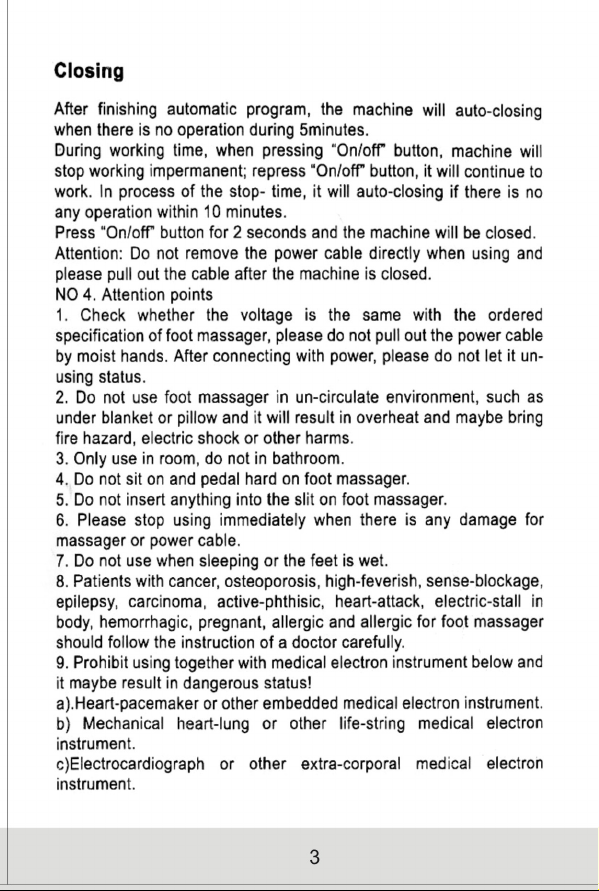 Closing

After finishing automatic program, the machine will auto-closing when there is no operation during 5minutes.

During working time, when pressing "On/off" button, machine will stop working impermanent; repress "On/off" button, it will continue to work. In process of the stop- time, it will auto-closing if there is no any operation within 10 minutes.

Press "On/off" button for 2 seconds and the machine will be closed.

Attention: Do not remove the power cable directly when using and please pull out the cable after the machine is closed.

NO 4. Attention points

1. Check whether the voltage is the same with the ordered specification of foot massager, please do not pull out the power cable by moist hands. After connecting with power, please do not let it un-using status.

2. Do not use foot massager in un-circulate environment, such as under blanket or pillow and it will result in overheat and maybe bring fire hazard, electric shock or other harms.

3. Only use in room, do not in bathroom.

4. Do not sit on and pedal hard on foot massager.

5. Do not insert anything into the slit on foot massager.

6. Please stop using immediately when there is any damage for massager or power cable.

7. Do not use when sleeping or the feet is wet.

8. Patients with cancer, osteoporosis, high-feverish, sense-blockage, epilepsy, carcinoma, active-phthisic, heart-attack, electric-stall in body, hemorrhagic, pregnant, allergic and allergic for foot massager should follow the instruction of a doctor carefully.

9. Prohibit using together with medical electron instrument below and it maybe result in dangerous status!

a).Heart-pacemaker or other embedded medical electron instrument.

b) Mechanical heart-lung or other life-string medical electron instrument.

c)Electrocardiograph or other extra-corporal medical electron instrument.

3